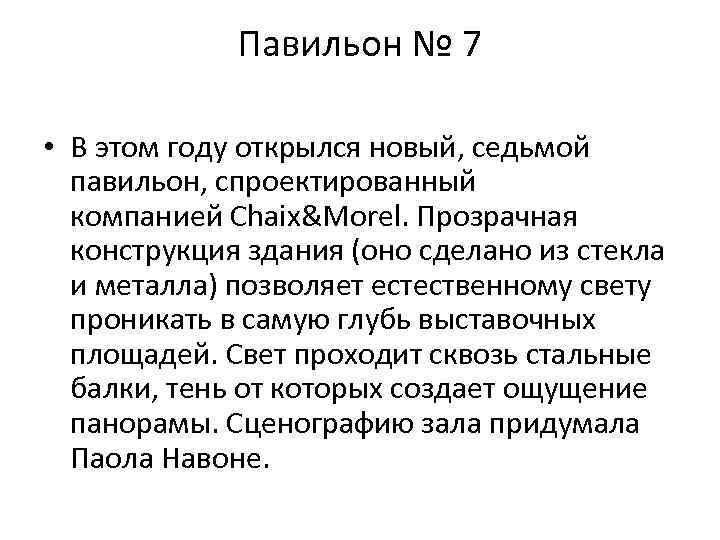 Павильон № 7

• В этом году открылся новый, седьмой павильон, спроектированный компанией Chaix&Morel. Прозрачная конструкция здания (оно сделано из стекла и металла) позволяет естественному свету проникать в самую глубь выставочных площадей. Свет проходит сквозь стальные балки, тень от которых создает ощущение панорамы. Сценографию зала придумала Паола Навоне.